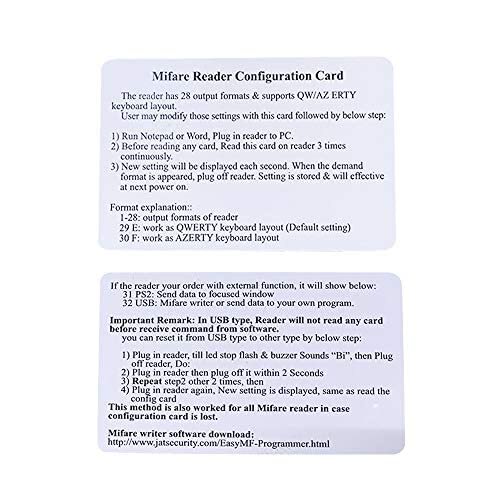 Mifare Reader Configuration Card

The reader has 28 output formats & supports QW/AZ ERTY keyboard layout.
User may modify those settings with this card followed by below step:

1) Run Notepad or Word, Plug in reader to PC.
2) Before reading any card, Read this card on reader 3 times continuously.
3) New setting will be displayed each second. When the demand format is appeared, plug off reader. Setting is stored & will effective at next power on.

Format explanation::
1-28: output formats of reader
29 E: work as QWERTY keyboard layout (Default setting)
30 F: work as AZERTY keyboard layout

If the reader your order with external function, it will show below:
31 PS2: Send data to focused window
32 USB: Mifare writer or send data to your own program.

Important Remark: In USB type, Reader will not read any card before receive command from software.
you can reset it from USB type to other type by below step:

1) Plug in reader, till led stop flash & buzzer Sounds "Bi", then Plug off reader, Do:
2) Plug in reader then plug off it within 2 Seconds
3) Repeat step2 other 2 times, then
4) Plug in reader again, New setting is displayed, same as read the config card
This method is also worked for all Mifare reader in case configuration card is lost.

Mifare writer software download:
http://www.jatsecurity.com/EasyMF-Programmer.html